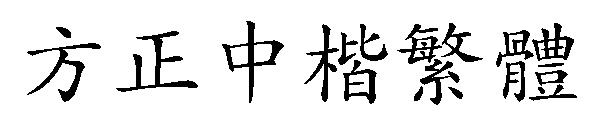 方正中楷繁體